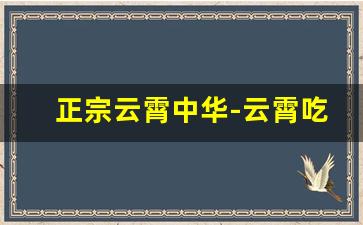 正宗云霄中华-云霄吃